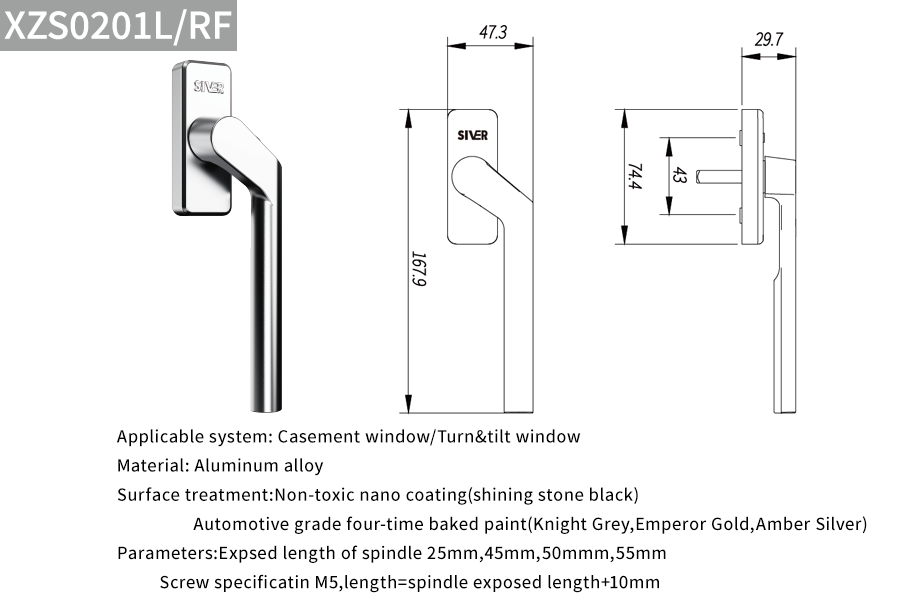 XZS0201L/RF

SIVER

47.3

SIVER

167.9

29.7

74.4

43

Applicable system: Casement window/Turn&tilt window

Material: Aluminum alloy

Surface treatment:Non-toxic nano coating(shining stone black)

Automotive grade four-time baked paint(Knight Grey,Emperor Gold,Amber Silver)

Parameters:Expsed length of spindle 25mm,45mm,50mmm,55mm

Screw specificatin M5,length=spindle exposed length+10mm